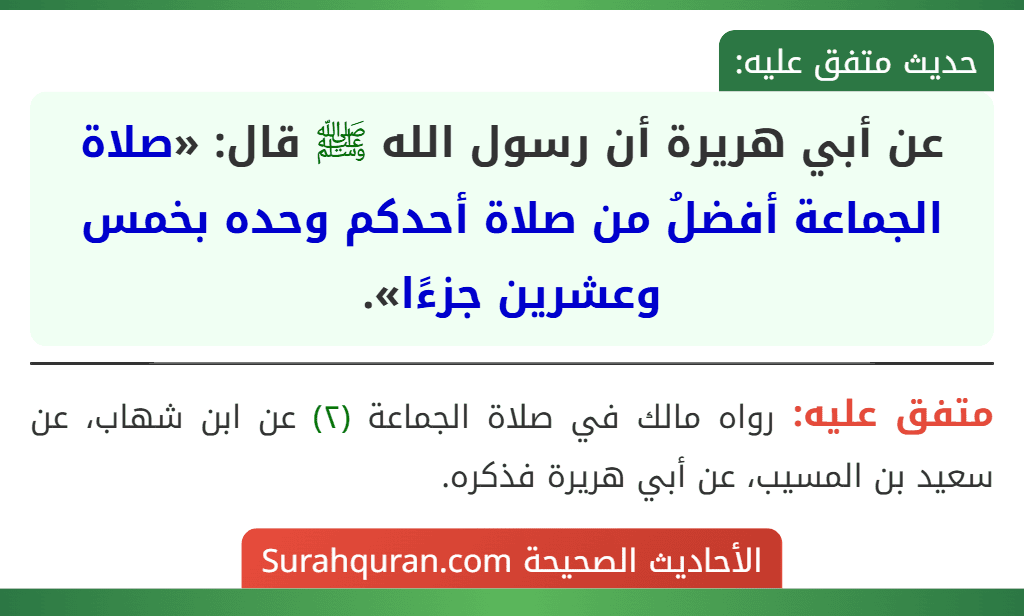 حديث متفق عليه:

عن أبي هريرة أن رسول الله ﷺ قال: «صلاة الجماعة أفضلُ من صلاة أحدكم وحده بخمس وعشرين جزءًا».

متفق عليه: رواه مالك في صلاة الجماعة (٢) عن ابن شهاب، عن سعيد بن المسيب، عن أبي هريرة فذكره.

الأحاديث الصحيحة Surahquran.com